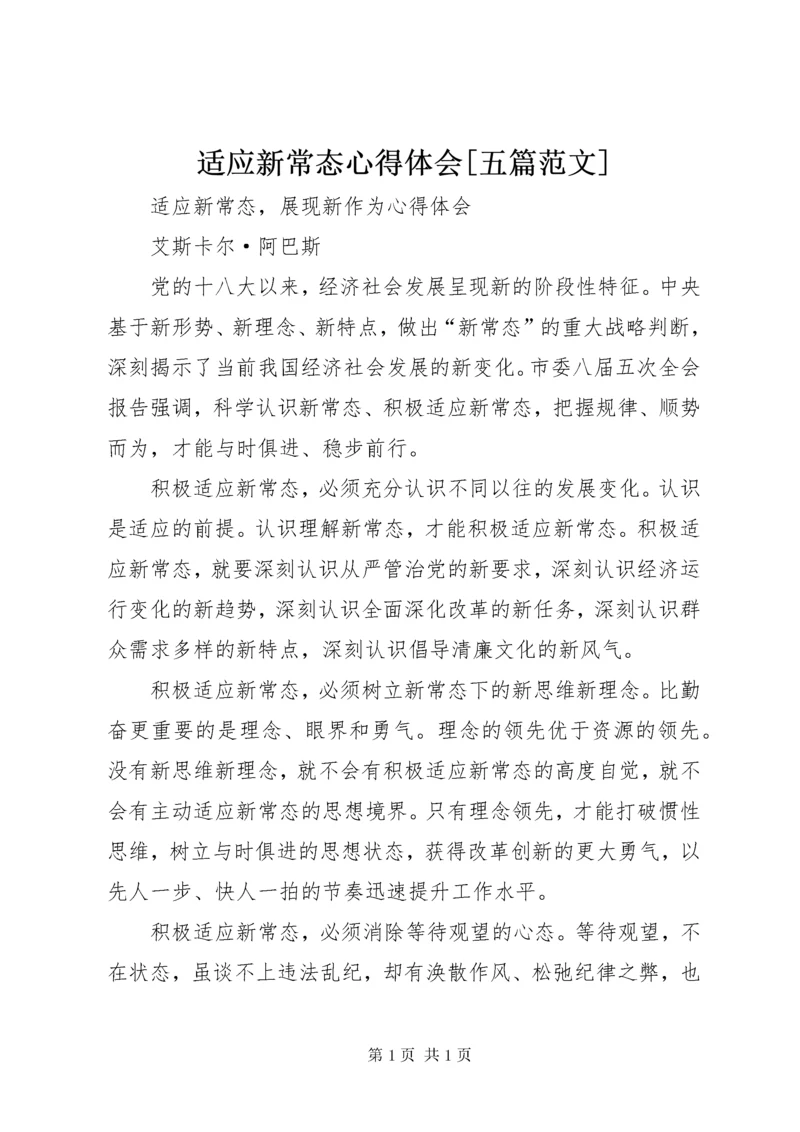 适应新常态心得体会[五篇范文]

适应新常态，展现新作为心得体会

艾斯卡尔·阿巴斯

党的十八大以来，经济社会发展呈现新的阶段性特征。中央基于新形势、新理念、新特点，做出“新常态”的重大战略判断，深刻揭示了当前我国经济社会发展的新变化。市委八届五次全会报告强调，科学认识新常态、积极适应新常态，把握规律、顺势而为，才能与时俱进、稳步前行。

积极适应新常态，必须充分认识不同以往的发展变化。认识是适应的前提。认识理解新常态，才能积极适应新常态。积极适应新常态，就要深刻认识从严管治党的新要求，深刻认识经济运行变化的新趋势，深刻认识全面深化改革的新任务，深刻认识群众需求多样的新特点，深刻认识倡导清廉文化的新风气。

积极适应新常态，必须树立新常态下的新思维新理念。比勤奋更重要的是理念、眼界和勇气。理念的领先优于资源的领先。没有新思维新理念，就不会有积极适应新常态的高度自觉，就不会有主动适应新常态的思想境界。只有理念领先，才能打破惯性思维，树立与时俱进的思想状态，获得改革创新的更大勇气，以先人一步、快人一拍的节奏迅速提升工作水平。

积极适应新常态，必须消除等待观望的心态。等待观望，不在状态，虽谈不上违法乱纪，却有涣散作风、松弛纪律之弊，也

第 1 页 共 1 页